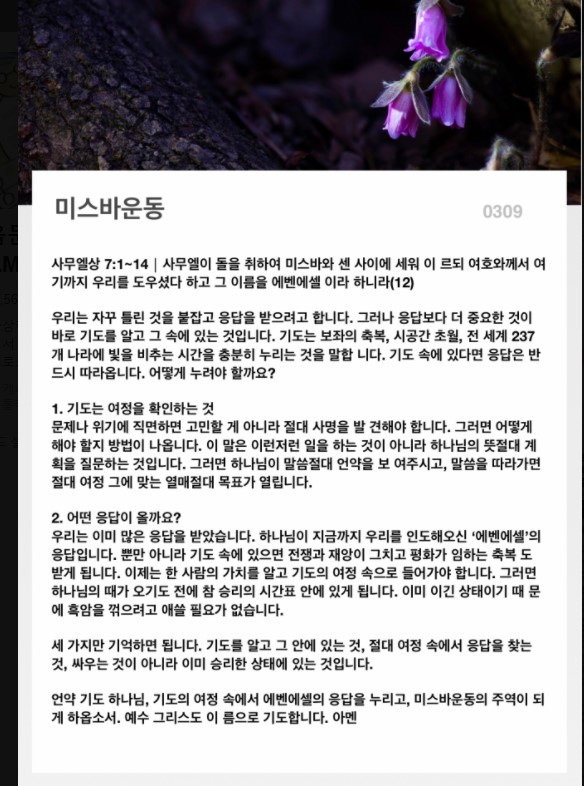 미스바운동

0309

사무엘상 7:1~14 | 사무엘이 돌을 취하여 미스바와 센 사이에 세워 이 르되 여호와께서 여기까지 우리를 도우셨다 하고 그 이름을 에벤에셀 이라 하니라(12)

우리는 자꾸 틀린 것을 붙잡고 응답을 받으려고 합니다. 그러나 응답보다 더 중요한 것이 바로 기도를 알고 그 속에 있는 것입니다. 기도는 보좌의 축복, 시공간 초월, 전 세계 237개 나라에 빛을 비추는 시간을 충분히 누리는 것을 말합 니다. 기도 속에 있다면 응답은 반드시 따라옵니다. 어떻게 누려야 할까요?

1. 기도는 여정을 확인하는 것
문제나 위기에 직면하면 고민할 게 아니라 절대 사명을 발 견해야 합니다. 그러면 어떻게 해야 할지 방법이 나옵니다. 이 말은 이런저런 일을 하는 것이 아니라 하나님의 뜻절대 계획을 질문하는 것입니다. 그러면 하나님이 말씀절대 언약을 보 여주시고, 말씀을 따라가면 절대 여정 그에 맞는 열매절대 목표가 열립니다.

2. 어떤 응답이 올까요?
우리는 이미 많은 응답을 받았습니다. 하나님이 지금까지 우리를 인도해오신 '에벤에셀'의 응답입니다. 뿐만 아니라 기도 속에 있으면 전쟁과 재앙이 그치고 평화가 임하는 축복 도 받게 됩니다. 이제는 한 사람의 가치를 알고 기도의 여정 속으로 들어가야 합니다. 그러면 하나님의 때가 오기도 전에 참 승리의 시간표 안에 있게 됩니다. 이미 이긴 상태이기 때 문에 흑암을 꺾으려고 애쓸 필요가 없습니다.

세 가지만 기억하면 됩니다. 기도를 알고 그 안에 있는 것, 절대 여정 속에서 응답을 찾는 것, 싸우는 것이 아니라 이미 승리한 상태에 있는 것입니다.

언약 기도 하나님, 기도의 여정 속에서 에벤에셀의 응답을 누리고, 미스바운동의 주역이 되게 하옵소서. 예수 그리스도 이 름으로 기도합니다. 아멘